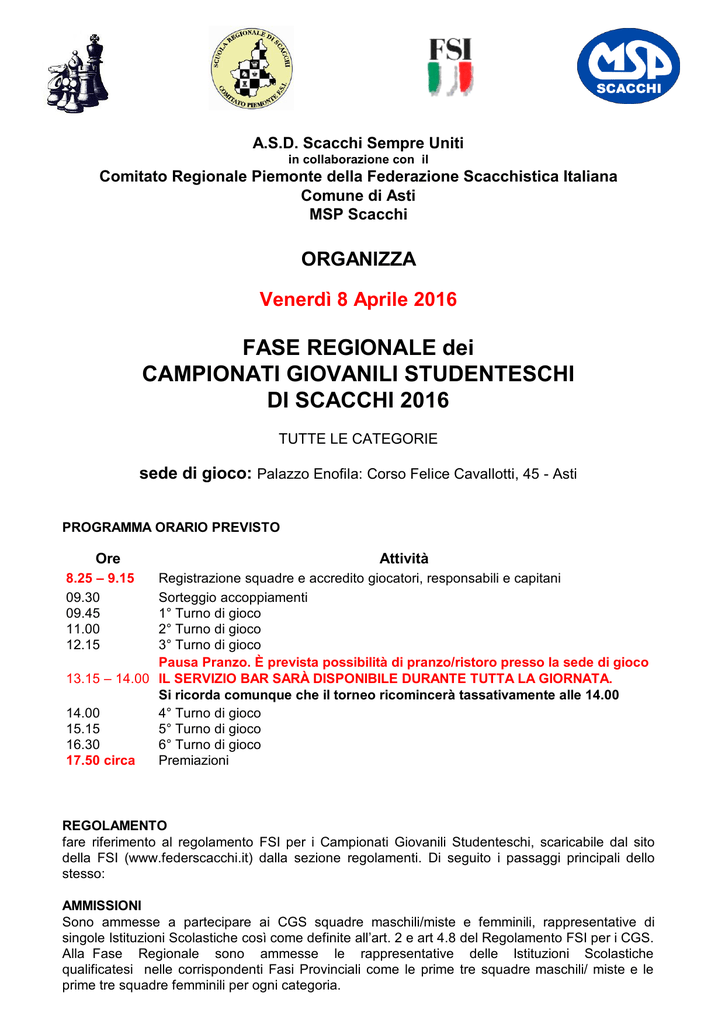 SCUOLA REGIONALE DI SCACCHI
COMITATO PIEMONTE F.S.I.

FSI

MSP
SCACCHI

A.S.D. Scacchi Sempre Uniti
in collaborazione con il
Comitato Regionale Piemonte della Federazione Scacchistica Italiana
Comune di Asti
MSP Scacchi

ORGANIZZA

Venerdì 8 Aprile 2016

FASE REGIONALE dei
CAMPIONATI GIOVANILI STUDENTESCHI
DI SCACCHI 2016

TUTTE LE CATEGORIE

sede di gioco: Palazzo Enofila: Corso Felice Cavallotti, 45 - Asti

PROGRAMMA ORARIO PREVISTO

| Ore | Attività |
|---|---|
| 8.25 – 9.15 | Registrazione squadre e accredito giocatori, responsabili e capitani |
| 09.30 | Sorteggio accoppiamenti |
| 09.45 | 1° Turno di gioco |
| 11.00 | 2° Turno di gioco |
| 12.15 | 3° Turno di gioco |
| 13.15 – 14.00 | Pausa Pranzo. È prevista possibilità di pranzo/ristoro presso la sede di gioco IL SERVIZIO BAR SARÀ DISPONIBILE DURANTE TUTTA LA GIORNATA. Si ricorda comunque che il torneo ricomincerà tassativamente alle 14.00 |
| 14.00 | 4° Turno di gioco |
| 15.15 | 5° Turno di gioco |
| 16.30 | 6° Turno di gioco |
| 17.50 circa | Premiazioni |

REGOLAMENTO
fare riferimento al regolamento FSI per i Campionati Giovanili Studenteschi, scaricabile dal sito della FSI (www.federscacchi.it) dalla sezione regolamenti. Di seguito i passaggi principali dello stesso:

AMMISSIONI
Sono ammesse a partecipare ai CGS squadre maschili/miste e femminili, rappresentative di singole Istituzioni Scolastiche così come definite all'art. 2 e art 4.8 del Regolamento FSI per i CGS. Alla Fase Regionale sono ammesse le rappresentative delle Istituzioni Scolastiche qualificatesi nelle corrispondenti Fasi Provinciali come le prime tre squadre maschili/ miste e le prime tre squadre femminili per ogni categoria.